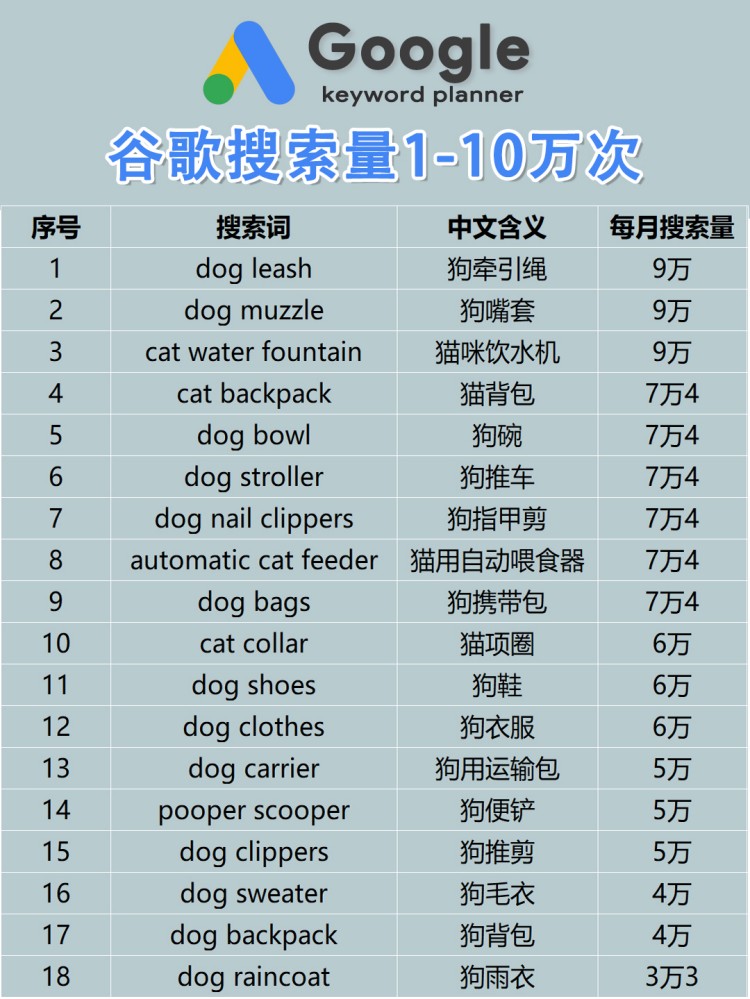 Google
keyword planner

谷歌搜索量1-10万次

| 序号 | 搜索词 | 中文含义 | 每月搜索量 |
|---|---|---|---|
| 1 | dog leash | 狗牵引绳 | 9万 |
| 2 | dog muzzle | 狗嘴套 | 9万 |
| 3 | cat water fountain | 猫咪饮水机 | 9万 |
| 4 | cat backpack | 猫背包 | 7万4 |
| 5 | dog bowl | 狗碗 | 7万4 |
| 6 | dog stroller | 狗推车 | 7万4 |
| 7 | dog nail clippers | 狗指甲剪 | 7万4 |
| 8 | automatic cat feeder | 猫用自动喂食器 | 7万4 |
| 9 | dog bags | 狗携带包 | 7万4 |
| 10 | cat collar | 猫项圈 | 6万 |
| 11 | dog shoes | 狗鞋 | 6万 |
| 12 | dog clothes | 狗衣服 | 6万 |
| 13 | dog carrier | 狗用运输包 | 5万 |
| 14 | pooper scooper | 狗便铲 | 5万 |
| 15 | dog clippers | 狗推剪 | 5万 |
| 16 | dog sweater | 狗毛衣 | 4万 |
| 17 | dog backpack | 狗背包 | 4万 |
| 18 | dog raincoat | 狗雨衣 | 3万3 |